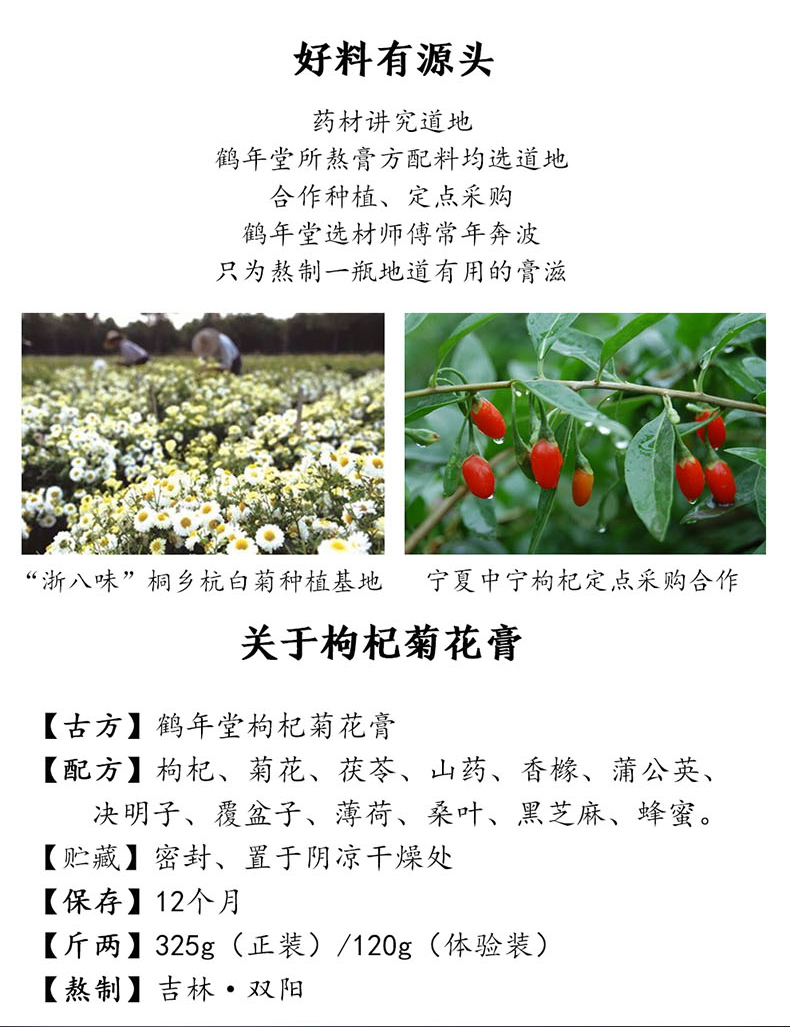 好料有源头

药材讲究道地
鹤年堂所熬膏方配料均选道地
合作种植、定点采购
鹤年堂选材师傅常年奔波
只为熬制一瓶地道有用的膏滋

“浙八味”桐乡杭白菊种植基地

宁夏中宁枸杞定点采购合作

关于枸杞菊花膏

【古方】鹤年堂枸杞菊花膏
【配方】枸杞、菊花、茯苓、山药、香橼、蒲公英、决明子、覆盆子、薄荷、桑叶、黑芝麻、蜂蜜。
【贮藏】密封、置于阴凉干燥处
【保存】12个月
【斤两】325g（正装）/120g（体验装）
【熬制】吉林·双阳